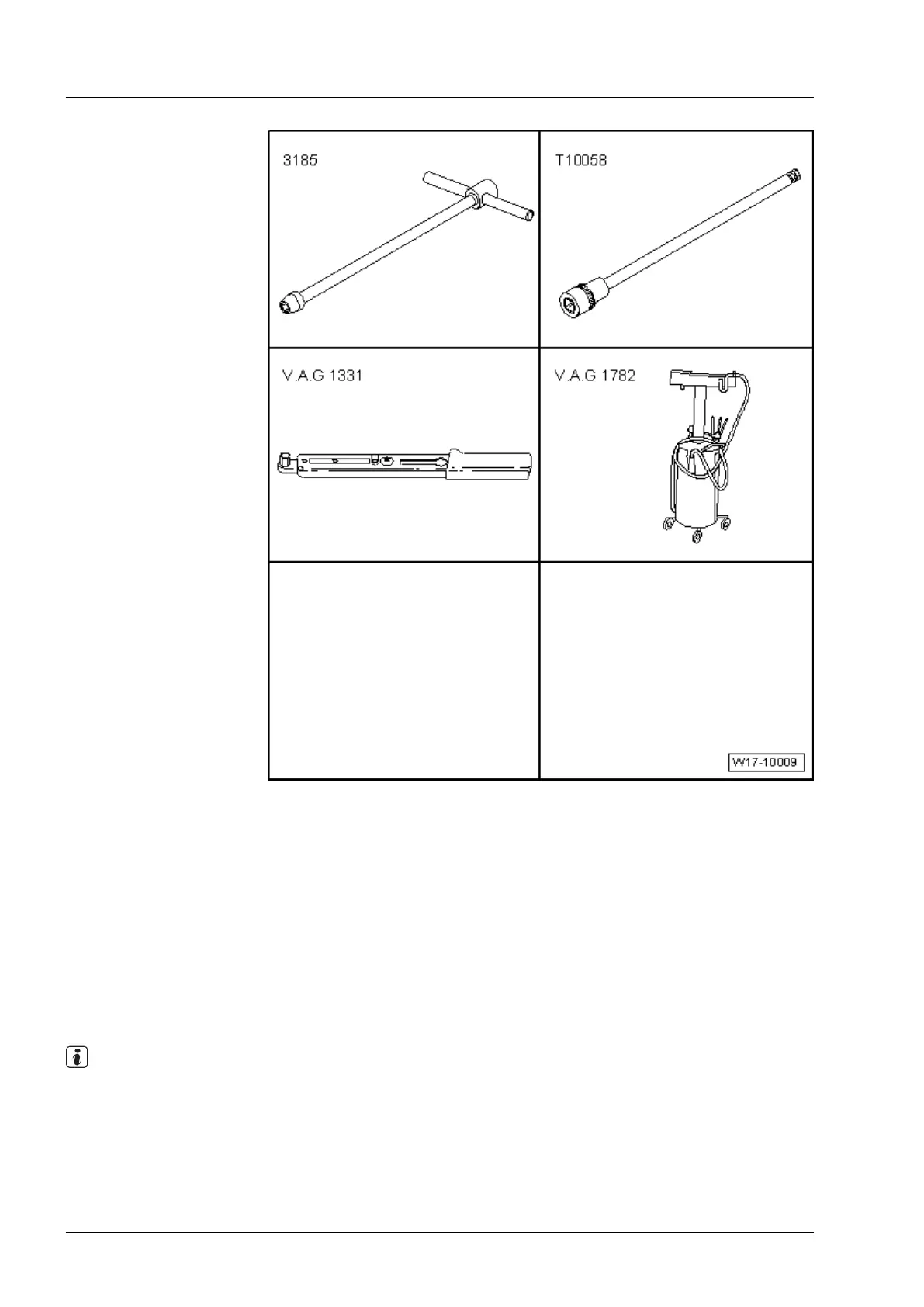 3185

T10058

V.A.G 1331

V.A.G 1782

W17-10009